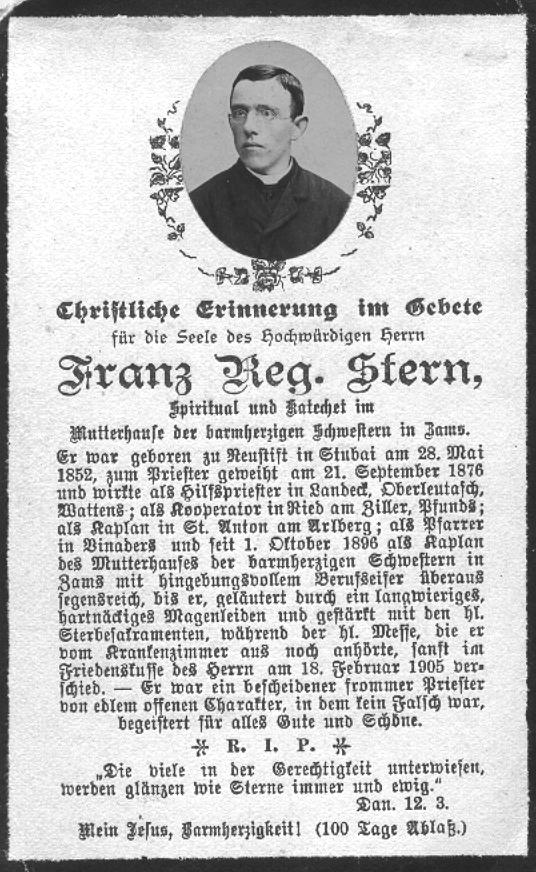 Christliche Erinnerung im Gebete
für die Seele des Hochwürdigen Herrn

Franz Reg. Stern,
Spiritual und Katechet im
Mutterhause der barmherzigen Schwestern in Zams.

Er war geboren zu Neustift in Stubai am 28. Mai 1852, zum Priester geweiht am 21. September 1876 und wirkte als Hilfspriester in Landeck, Oberleutasch, Wattens; als Kooperator in Ried am Ziller, Pfunds; als Kaplan in St. Anton am Arlberg; als Pfarrer in Vinaders und seit 1. Oktober 1896 als Kaplan des Mutterhauses der barmherzigen Schwestern in Zams mit hingebungsvollem Berufseifer überaus segensreich, bis er, geläutert durch ein langwieriges, hartnäckiges Magenleiden und gestärkt mit den hl. Sterbesakramenten, während der hl. Messe, die er vom Krankenzimmer aus noch anhörte, sanft im Friedenskusse des Herrn am 18. Februar 1905 verschied. — Er war ein bescheidener frommer Priester von edlem offenen Charakter, in dem kein Falsch war, begeistert für alles Gute und Schöne.

R. I. P.

„Die viele in der Gerechtigkeit unterwiesen, werden glänzen wie Sterne immer und ewig."
Dan. 12. 3.

Mein Jesus, Barmherzigkeit! (100 Tage Ablaß.)